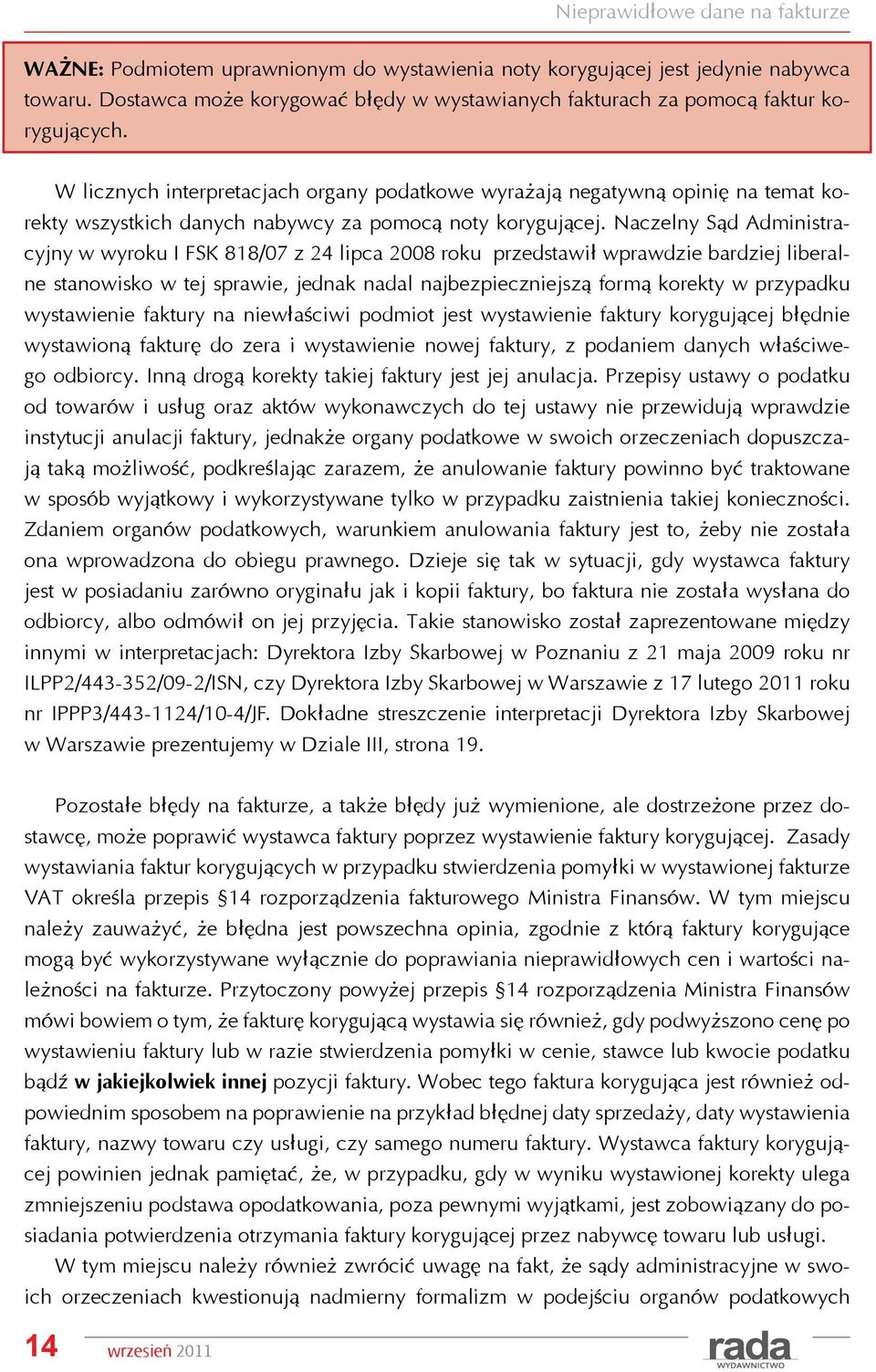 Nieprawidłowe dane na fakturze

WAŻNE: Podmiotem uprawnionym do wystawienia noty korygującej jest jedynie nabywca towaru. Dostawca może korygować błędy w wystawianych fakturach za pomocą faktur korygujących.

W licznych interpretacjach organy podatkowe wyrażają negatywną opinię na temat korekty wszystkich danych nabywcy za pomocą noty korygującej. Naczelny Sąd Administracyjny w wyroku I FSK 818/07 z 24 lipca 2008 roku przedstawił wprawdzie bardziej liberalne stanowisko w tej sprawie, jednak nadal najbezpieczniejszą formą korekty w przypadku wystawienie faktury na niewłaściwi podmiot jest wystawienie faktury korygującej błędnie wystawioną fakturę do zera i wystawienie nowej faktury, z podaniem danych właściwego odbiorcy. Inną drogą korekty takiej faktury jest jej anulacja. Przepisy ustawy o podatku od towarów i usług oraz aktów wykonawczych do tej ustawy nie przewidują wprawdzie instytucji anulacji faktury, jednakże organy podatkowe w swoich orzeczeniach dopuszczają taką możliwość, podkreślając zarazem, że anulowanie faktury powinno być traktowane w sposób wyjątkowy i wykorzystywane tylko w przypadku zaistnienia takiej konieczności. Zdaniem organów podatkowych, warunkiem anulowania faktury jest to, żeby nie została ona wprowadzona do obiegu prawnego. Dzieje się tak w sytuacji, gdy wystawca faktury jest w posiadaniu zarówno oryginału jak i kopii faktury, bo faktura nie została wysłana do odbiorcy, albo odmówił on jej przyjęcia. Takie stanowisko został zaprezentowane między innymi w interpretacjach: Dyrektora Izby Skarbowej w Poznaniu z 21 maja 2009 roku nr ILPP2/443-352/09-2/ISN, czy Dyrektora Izby Skarbowej w Warszawie z 17 lutego 2011 roku nr IPPP3/443-1124/10-4/JF. Dokładne streszczenie interpretacji Dyrektora Izby Skarbowej w Warszawie prezentujemy w Dziale III, strona 19.

Pozostałe błędy na fakturze, a także błędy już wymienione, ale dostrzeżone przez dostawcę, może poprawić wystawca faktury poprzez wystawienie faktury korygującej. Zasady wystawiania faktur korygujących w przypadku stwierdzenia pomyłki w wystawionej fakturze VAT określa przepis §14 rozporządzenia fakturowego Ministra Finansów. W tym miejscu należy zauważyć, że błędna jest powszechna opinia, zgodnie z którą faktury korygujące mogą być wykorzystywane wyłącznie do poprawiania nieprawidłowych cen i wartości należności na fakturze. Przytoczony powyżej przepis §14 rozporządzenia Ministra Finansów mówi bowiem o tym, że fakturę korygującą wystawia się również, gdy podwyższono cenę po wystawieniu faktury lub w razie stwierdzenia pomyłki w cenie, stawce lub kwocie podatku bądź w jakiejkolwiek innej pozycji faktury. Wobec tego faktura korygująca jest również odpowiednim sposobem na poprawienie na przykład błędnej daty sprzedaży, daty wystawienia faktury, nazwy towaru czy usługi, czy samego numeru faktury. Wystawca faktury korygującej powinien jednak pamiętać, że, w przypadku, gdy w wyniku wystawionej korekty ulega zmniejszeniu podstawa opodatkowania, poza pewnymi wyjątkami, jest zobowiązany do posiadania potwierdzenia otrzymania faktury korygującej przez nabywcę towaru lub usługi.

W tym miejscu należy również zwrócić uwagę na fakt, że sądy administracyjne w swoich orzeczeniach kwestionują nadmierny formalizm w podejściu organów podatkowych

14 wrzesień 2011

rada WYDAWNICTWO